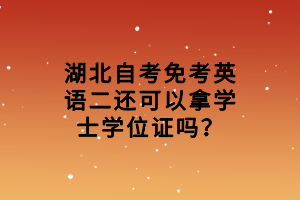 湖北自考免考英语二还可以拿学士学位证吗？